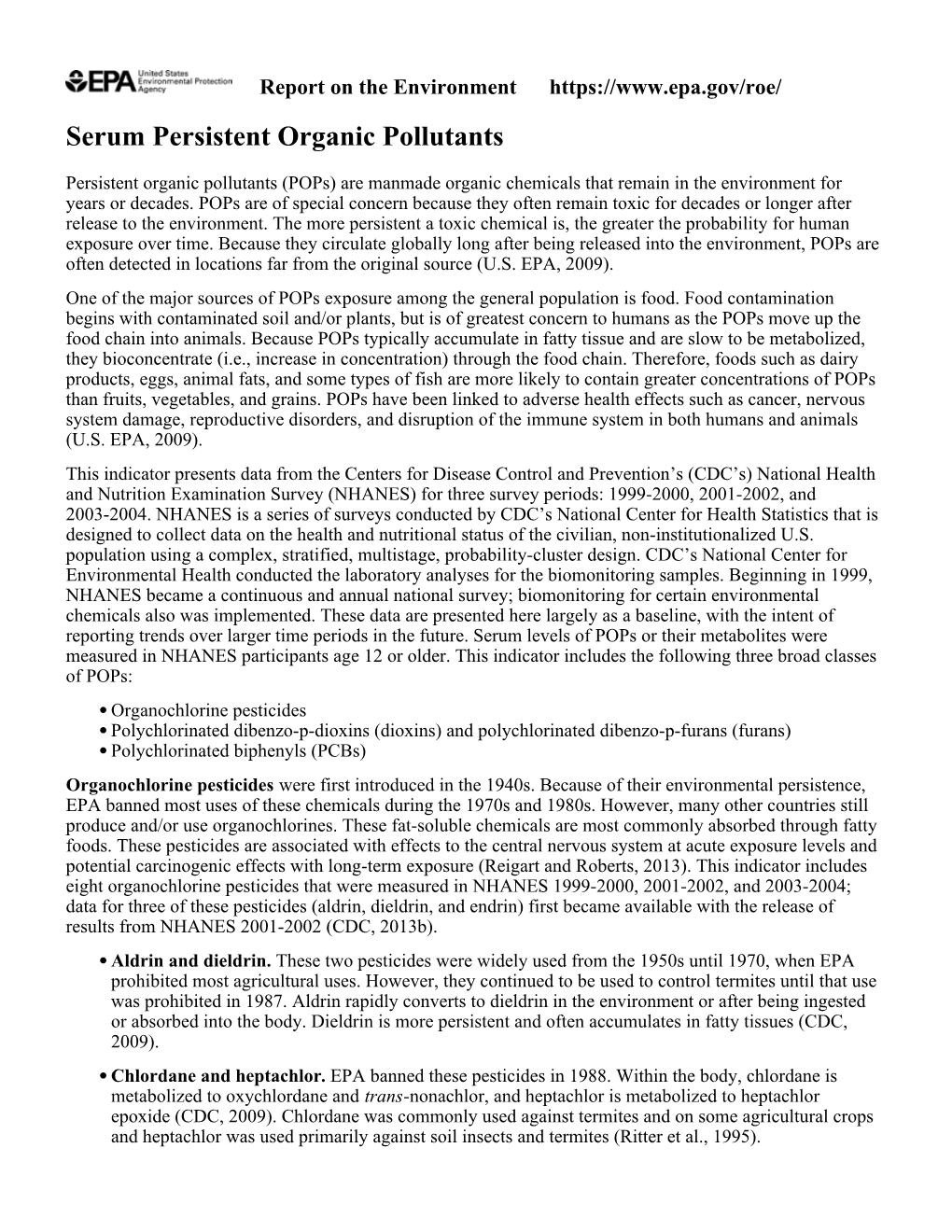 EPA United States Environmental Protection Agency

Report on the Environment https://www.epa.gov/roe/

Serum Persistent Organic Pollutants

Persistent organic pollutants (POPs) are manmade organic chemicals that remain in the environment for years or decades. POPs are of special concern because they often remain toxic for decades or longer after release to the environment. The more persistent a toxic chemical is, the greater the probability for human exposure over time. Because they circulate globally long after being released into the environment, POPs are often detected in locations far from the original source (U.S. EPA, 2009).

One of the major sources of POPs exposure among the general population is food. Food contamination begins with contaminated soil and/or plants, but is of greatest concern to humans as the POPs move up the food chain into animals. Because POPs typically accumulate in fatty tissue and are slow to be metabolized, they bioconcentrate (i.e., increase in concentration) through the food chain. Therefore, foods such as dairy products, eggs, animal fats, and some types of fish are more likely to contain greater concentrations of POPs than fruits, vegetables, and grains. POPs have been linked to adverse health effects such as cancer, nervous system damage, reproductive disorders, and disruption of the immune system in both humans and animals (U.S. EPA, 2009).

This indicator presents data from the Centers for Disease Control and Prevention's (CDC's) National Health and Nutrition Examination Survey (NHANES) for three survey periods: 1999-2000, 2001-2002, and 2003-2004. NHANES is a series of surveys conducted by CDC's National Center for Health Statistics that is designed to collect data on the health and nutritional status of the civilian, non-institutionalized U.S. population using a complex, stratified, multistage, probability-cluster design. CDC's National Center for Environmental Health conducted the laboratory analyses for the biomonitoring samples. Beginning in 1999, NHANES became a continuous and annual national survey; biomonitoring for certain environmental chemicals also was implemented. These data are presented here largely as a baseline, with the intent of reporting trends over larger time periods in the future. Serum levels of POPs or their metabolites were measured in NHANES participants age 12 or older. This indicator includes the following three broad classes of POPs:

• Organochlorine pesticides
• Polychlorinated dibenzo-p-dioxins (dioxins) and polychlorinated dibenzo-p-furans (furans)
• Polychlorinated biphenyls (PCBs)

Organochlorine pesticides were first introduced in the 1940s. Because of their environmental persistence, EPA banned most uses of these chemicals during the 1970s and 1980s. However, many other countries still produce and/or use organochlorines. These fat-soluble chemicals are most commonly absorbed through fatty foods. These pesticides are associated with effects to the central nervous system at acute exposure levels and potential carcinogenic effects with long-term exposure (Reigart and Roberts, 2013). This indicator includes eight organochlorine pesticides that were measured in NHANES 1999-2000, 2001-2002, and 2003-2004; data for three of these pesticides (aldrin, dieldrin, and endrin) first became available with the release of results from NHANES 2001-2002 (CDC, 2013b).

• Aldrin and dieldrin. These two pesticides were widely used from the 1950s until 1970, when EPA prohibited most agricultural uses. However, they continued to be used to control termites until that use was prohibited in 1987. Aldrin rapidly converts to dieldrin in the environment or after being ingested or absorbed into the body. Dieldrin is more persistent and often accumulates in fatty tissues (CDC, 2009).

• Chlordane and heptachlor. EPA banned these pesticides in 1988. Within the body, chlordane is metabolized to oxychlordane and trans-nonachlor, and heptachlor is metabolized to heptachlor epoxide (CDC, 2009). Chlordane was commonly used against termites and on some agricultural crops and heptachlor was used primarily against soil insects and termites (Ritter et al., 1995).